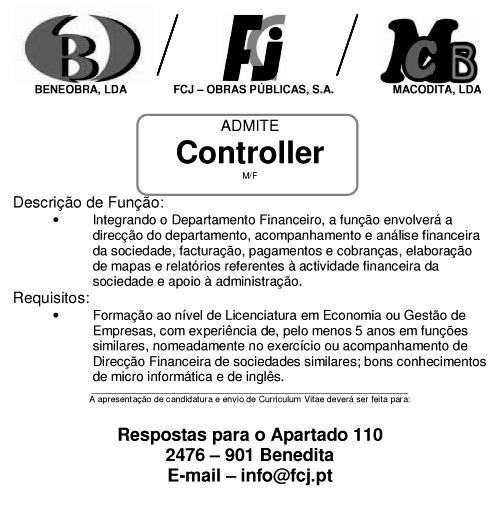 B / FCJ / MCB
BENEOBRA, LDA FCJ – OBRAS PÚBLICAS, S.A. MACODITA, LDA

ADMITE
Controller
M/F

Descrição de Função:
• Integrando o Departamento Financeiro, a função envolverá a direcção do departamento, acompanhamento e análise financeira da sociedade, facturação, pagamentos e cobranças, elaboração de mapas e relatórios referentes à actividade financeira da sociedade e apoio à administração.

Requisitos:
• Formação ao nível de Licenciatura em Economia ou Gestão de Empresas, com experiência de, pelo menos 5 anos em funções similares, nomeadamente no exercício ou acompanhamento de Direcção Financeira de sociedades similares; bons conhecimentos de micro informática e de inglês.

A apresentação de candidatura e envio de Curriculum Vitae deverá ser feita para:

Respostas para o Apartado 110
2476 – 901 Benedita
E-mail – info@fcj.pt